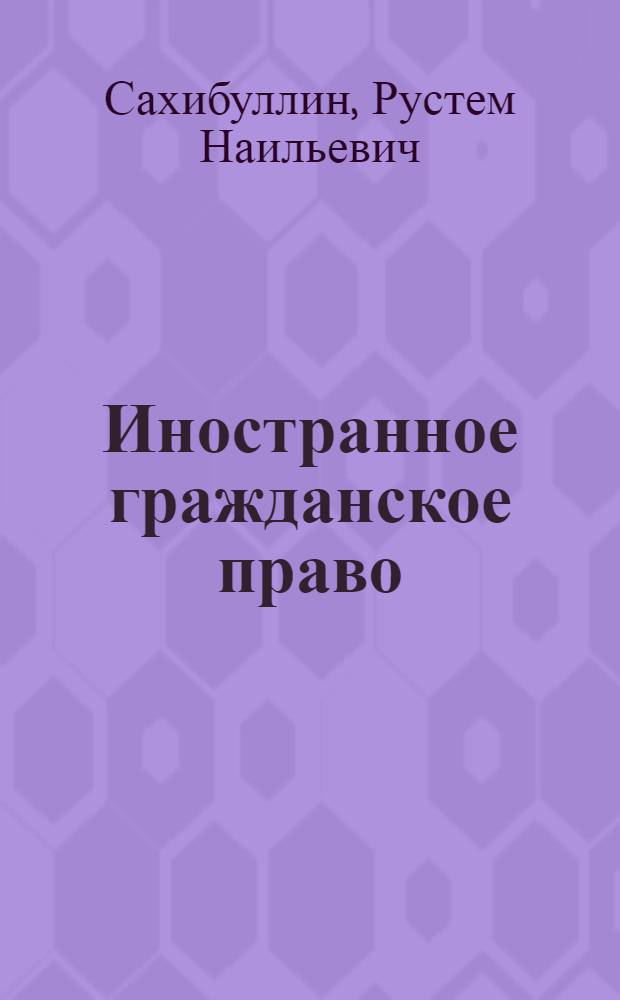 Сахибуллин, Рустем Наильевич

Иностранное гражданское право